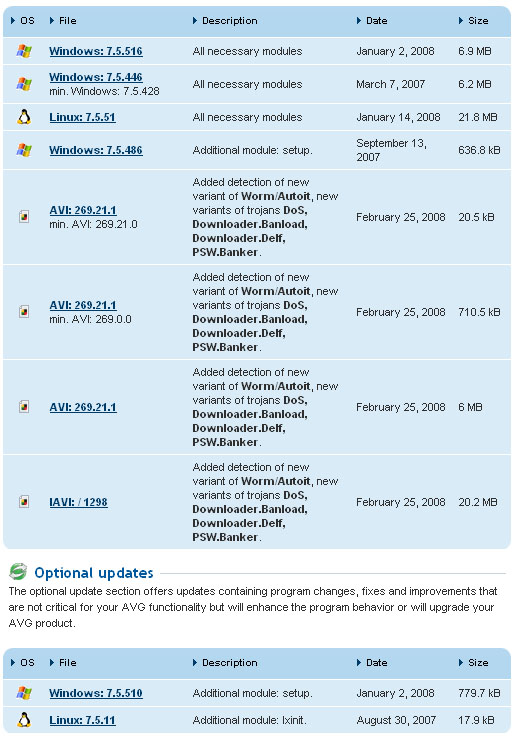 | OS | File | Description | Date | Size |
|---|---|---|---|---|
| | Windows: 7.5.516 | All necessary modules | January 2, 2008 | 6.9 MB |
| | Windows: 7.5.446 min. Windows: 7.5.428 | All necessary modules | March 7, 2007 | 6.2 MB |
| | Linux: 7.5.51 | All necessary modules | January 14, 2008 | 21.8 MB |
| | Windows: 7.5.486 | Additional module: setup. | September 13, 2007 | 636.8 kB |
| | AVI: 269.21.1 min. AVI: 269.21.0 | Added detection of new variant of Worm/Autoit, new variants of trojans DoS, Downloader.Banload, Downloader.Delf, PSW.Banker. | February 25, 2008 | 20.5 kB |
| | AVI: 269.21.1 min. AVI: 269.0.0 | Added detection of new variant of Worm/Autoit, new variants of trojans DoS, Downloader.Banload, Downloader.Delf, PSW.Banker. | February 25, 2008 | 710.5 kB |
| | AVI: 269.21.1 | Added detection of new variant of Worm/Autoit, new variants of trojans DoS, Downloader.Banload, Downloader.Delf, PSW.Banker. | February 25, 2008 | 6 MB |
| | IAVI: / 1298 | Added detection of new variant of Worm/Autoit, new variants of trojans DoS, Downloader.Banload, Downloader.Delf, PSW.Banker. | February 25, 2008 | 20.2 MB |

Optional updates

The optional update section offers updates containing program changes, fixes and improvements that are not critical for your AVG functionality but will enhance the program behavior or will upgrade your AVG product.

| OS | File | Description | Date | Size |
|---|---|---|---|---|
| | Windows: 7.5.510 | Additional module: setup. | January 2, 2008 | 779.7 kB |
| | Linux: 7.5.11 | Additional module: lxinit. | August 30, 2007 | 17.9 kB |